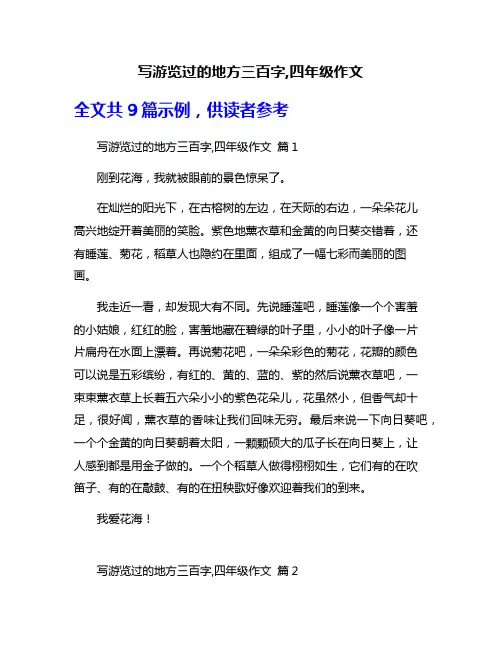 写游览过的地方三百字,四年级作文

全文共 9 篇示例，供读者参考

写游览过的地方三百字,四年级作文 篇 1

刚到花海，我就被眼前的景色惊呆了。

在灿烂的阳光下，在古榕树的左边，在天际的右边，一朵朵花儿高兴地绽开着美丽的笑脸。紫色地薰衣草和金黄的向日葵交错着，还有睡莲、菊花，稻草人也隐约在里面，组成了一幅七彩而美丽的图画。

我走近一看，却发现大有不同。先说睡莲吧，睡莲像一个个害羞的小姑娘，红红的脸，害羞地藏在碧绿的叶子里，小小的叶子像一片片扁舟在水面上漂着。再说菊花吧，一朵朵彩色的菊花，花瓣的颜色可以说是五彩缤纷，有红的、黄的、蓝的、紫的然后说薰衣草吧，一束束薰衣草上长着五六朵小小的紫色花朵儿，花虽然小，但香气却十足，很好闻，薰衣草的香味让我们回味无穷。最后来说一下向日葵吧，一个个金黄的向日葵朝着太阳，一颗颗硕大的瓜子长在向日葵上，让人感到都是用金子做的。一个个稻草人做得栩栩如生，它们有的在吹笛子、有的在敲鼓、有的在扭秧歌好像欢迎着我们的到来。

我爱花海！

写游览过的地方三百字,四年级作文 篇 2